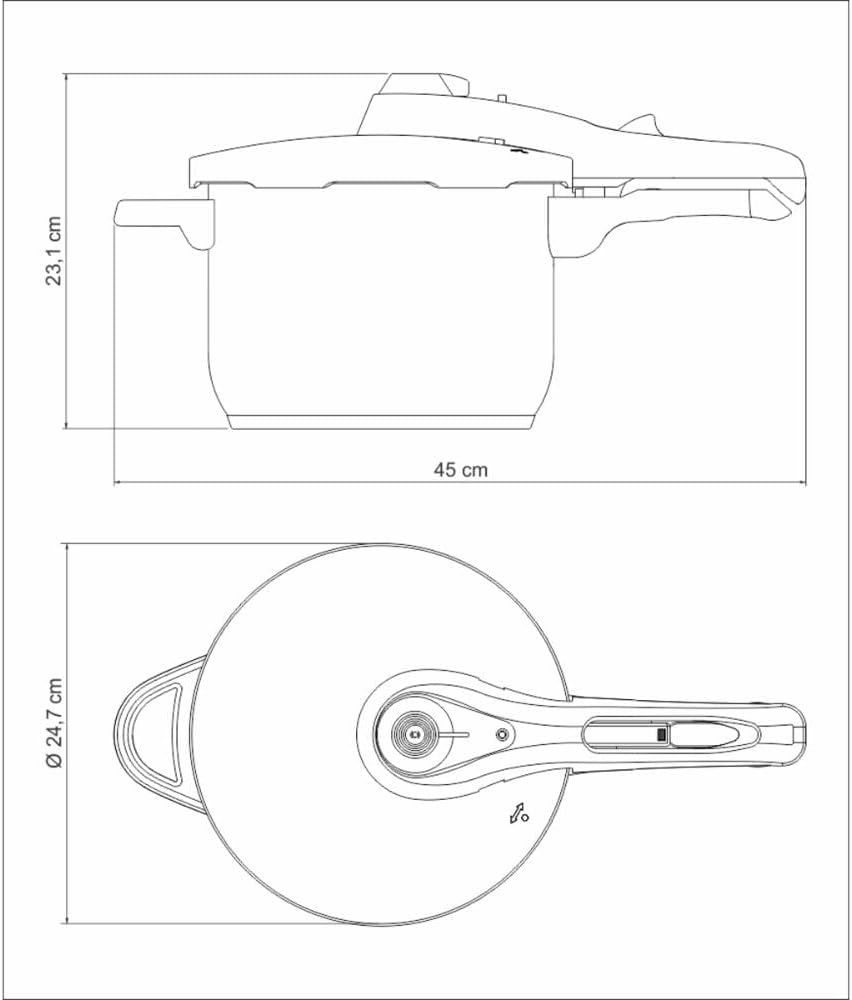 23,1 cm

45 cm

Ø 24,7 cm